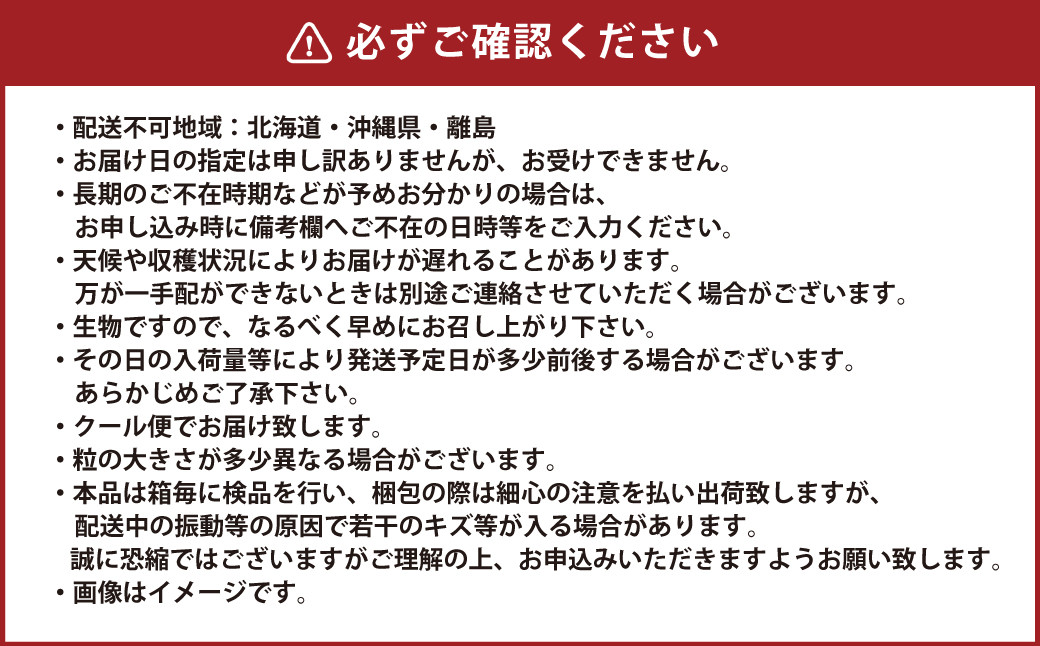 必ずご確認ください

・配送不可地域：北海道・沖縄県・離島
・お届け日の指定は申し訳ありませんが、お受けできません。
・長期のご不在時期などが予めお分かりの場合は、お申し込み時に備考欄へご不在の日時等をご入力ください。
・天候や収穫状況によりお届けが遅れることがあります。万が一手配ができないときは別途ご連絡させていただく場合がございます。
・生物ですので、なるべく早めにお召し上がり下さい。
・その日の入荷量等により発送予定日が多少前後する場合がございます。あらかじめご了承下さい。
・クール便でお届け致します。
・粒の大きさが多少異なる場合がございます。
・本品は箱毎に検品を行い、梱包の際は細心の注意を払い出荷致しますが、配送中の振動等の原因で若干のキズ等が入る場合があります。誠に恐縮ではございますがご理解の上、お申込みいただきますようお願い致します。
・画像はイメージです。